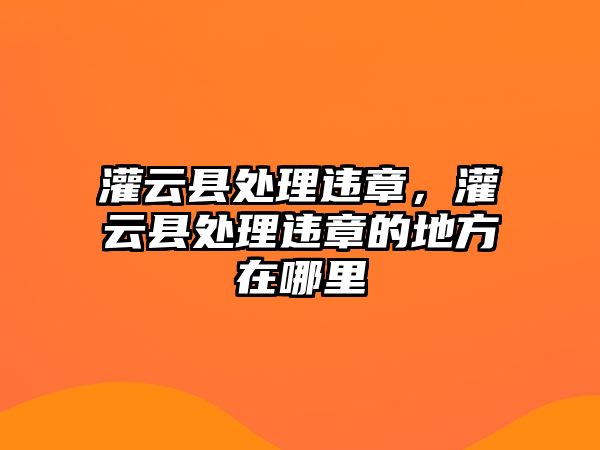 灌云县处理违章，灌云县处理违章的地方在哪里